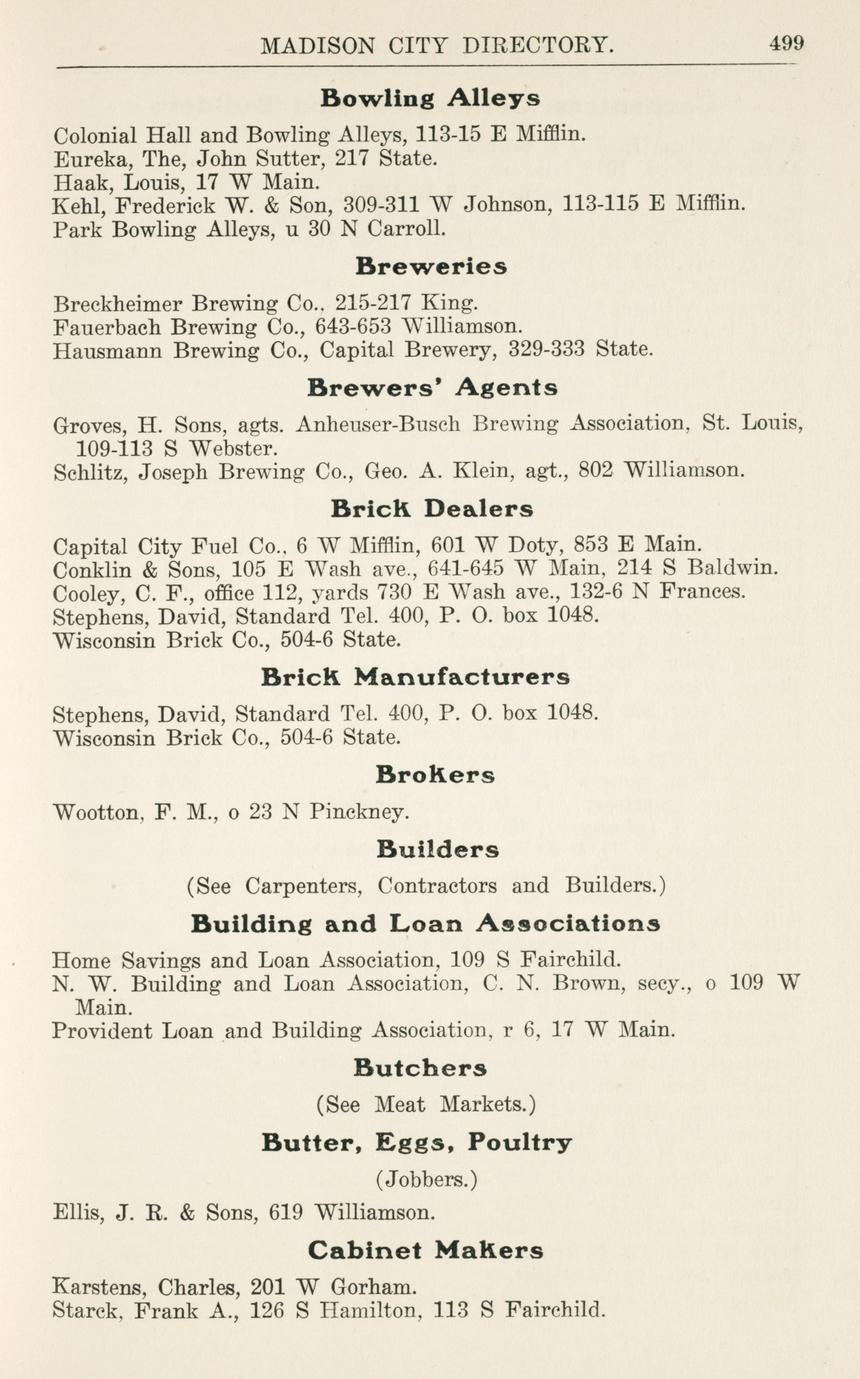 MADISON CITY DIRECTORY. 499

Bowling Alleys

Colonial Hall and Bowling Alleys, 113-15 E Mifflin.
Eureka, The, John Sutter, 217 State.
Haak, Louis, 17 W Main.
Kehl, Frederick W. & Son, 309-311 W Johnson, 113-115 E Mifflin.
Park Bowling Alleys, u 30 N Carroll.

Breweries

Breckheimer Brewing Co., 215-217 King.
Fauerbach Brewing Co., 643-653 Williamson.
Hausmann Brewing Co., Capital Brewery, 329-333 State.

Brewers' Agents

Groves, H. Sons, agts. Anheuser-Busch Brewing Association, St. Louis, 109-113 S Webster.
Schlitz, Joseph Brewing Co., Geo. A. Klein, agt., 802 Williamson.

Brick Dealers

Capital City Fuel Co., 6 W Mifflin, 601 W Doty, 853 E Main.
Conklin & Sons, 105 E Wash ave., 641-645 W Main, 214 S Baldwin.
Cooley, C. F., office 112, yards 730 E Wash ave., 132-6 N Frances.
Stephens, David, Standard Tel. 400, P. O. box 1048.
Wisconsin Brick Co., 504-6 State.

Brick Manufacturers

Stephens, David, Standard Tel. 400, P. O. box 1048.
Wisconsin Brick Co., 504-6 State.

Brokers

Wootton, F. M., o 23 N Pinckney.

Builders

(See Carpenters, Contractors and Builders.)

Building and Loan Associations

Home Savings and Loan Association, 109 S Fairchild.
N. W. Building and Loan Association, C. N. Brown, secy., o 109 W Main.
Provident Loan and Building Association, r 6, 17 W Main.

Butchers

(See Meat Markets.)

Butter, Eggs, Poultry

(Jobbers.)

Ellis, J. R. & Sons, 619 Williamson.

Cabinet Makers

Karstens, Charles, 201 W Gorham.
Starck, Frank A., 126 S Hamilton, 113 S Fairchild.